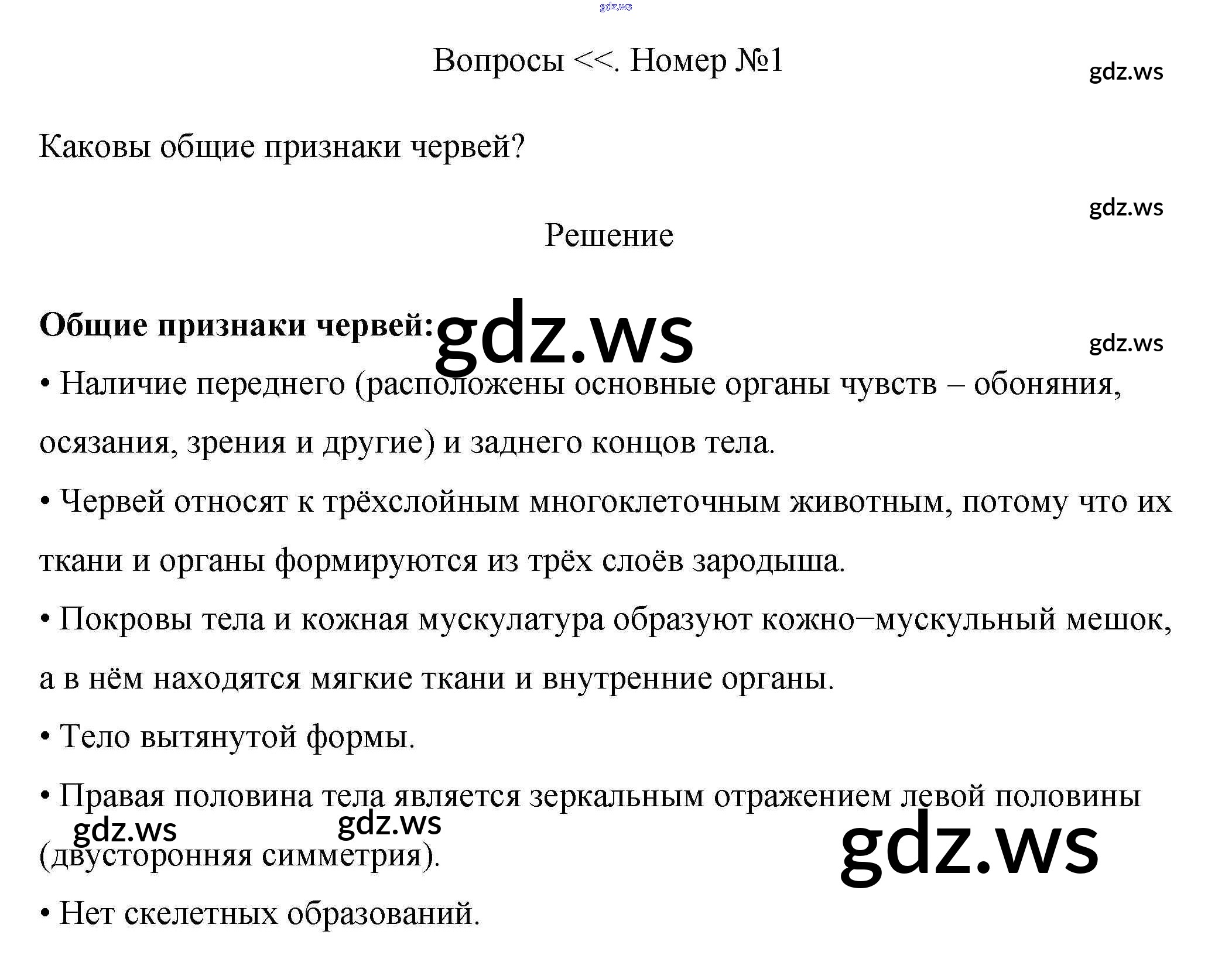 gdz.ws

Вопросы <<. Номер №1

gdz.ws

Каковы общие признаки червей?

gdz.ws

Решение

**Общие признаки червей:** gdz.ws

gdz.ws

• Наличие переднего (расположены основные органы чувств – обоняния, осязания, зрения и другие) и заднего концов тела.

• Червей относят к трёхслойным многоклеточным животным, потому что их ткани и органы формируются из трёх слоёв зародыша.

• Покровы тела и кожная мускулатура образуют кожно−мускульный мешок, а в нём находятся мягкие ткани и внутренние органы.

• Тело вытянутой формы.

• Правая половина тела является зеркальным отражением левой половины (двусторонняя симметрия).

gdz.ws gdz.ws gdz.ws

• Нет скелетных образований.